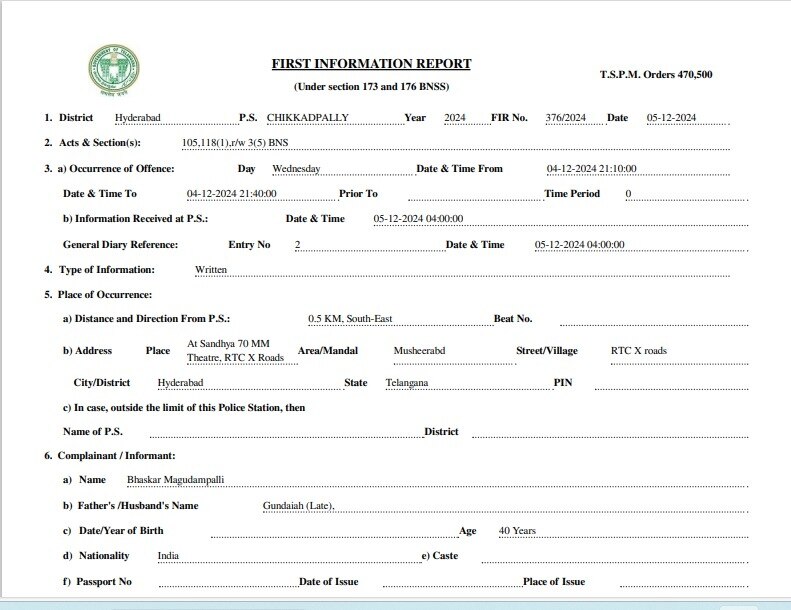 FIRST INFORMATION REPORT
(Under section 173 and 176 BNSS)

T.S.P.M. Orders 470,500

1. District Hyderabad P.S. CHIKKADPALLY Year 2024 FIR No. 376/2024 Date 05-12-2024

2. Acts & Section(s): 105,118(1),r/w 3(5) BNS

3. a) Occurrence of Offence: Day Wednesday Date & Time From 04-12-2024 21:10:00

Date & Time To 04-12-2024 21:40:00 Prior To Time Period 0

b) Information Received at P.S.: Date & Time 05-12-2024 04:00:00

General Diary Reference: Entry No 2 Date & Time 05-12-2024 04:00:00

4. Type of Information: Written

5. Place of Occurrence:

a) Distance and Direction From P.S.: 0.5 KM, South-East Beat No.

b) Address Place At Sandhya 70 MM Theatre, RTC X Roads Area/Mandal Musheerabd Street/Village RTC X roads

City/District Hyderabad State Telangana PIN

c) In case, outside the limit of this Police Station, then

Name of P.S. District

6. Complainant / Informant:

a) Name Bhaskar Magudampalli

b) Father's /Husband's Name Gundaiah (Late),

c) Date/Year of Birth Age 40 Years

d) Nationality India e) Caste

f) Passport No Date of Issue Place of Issue